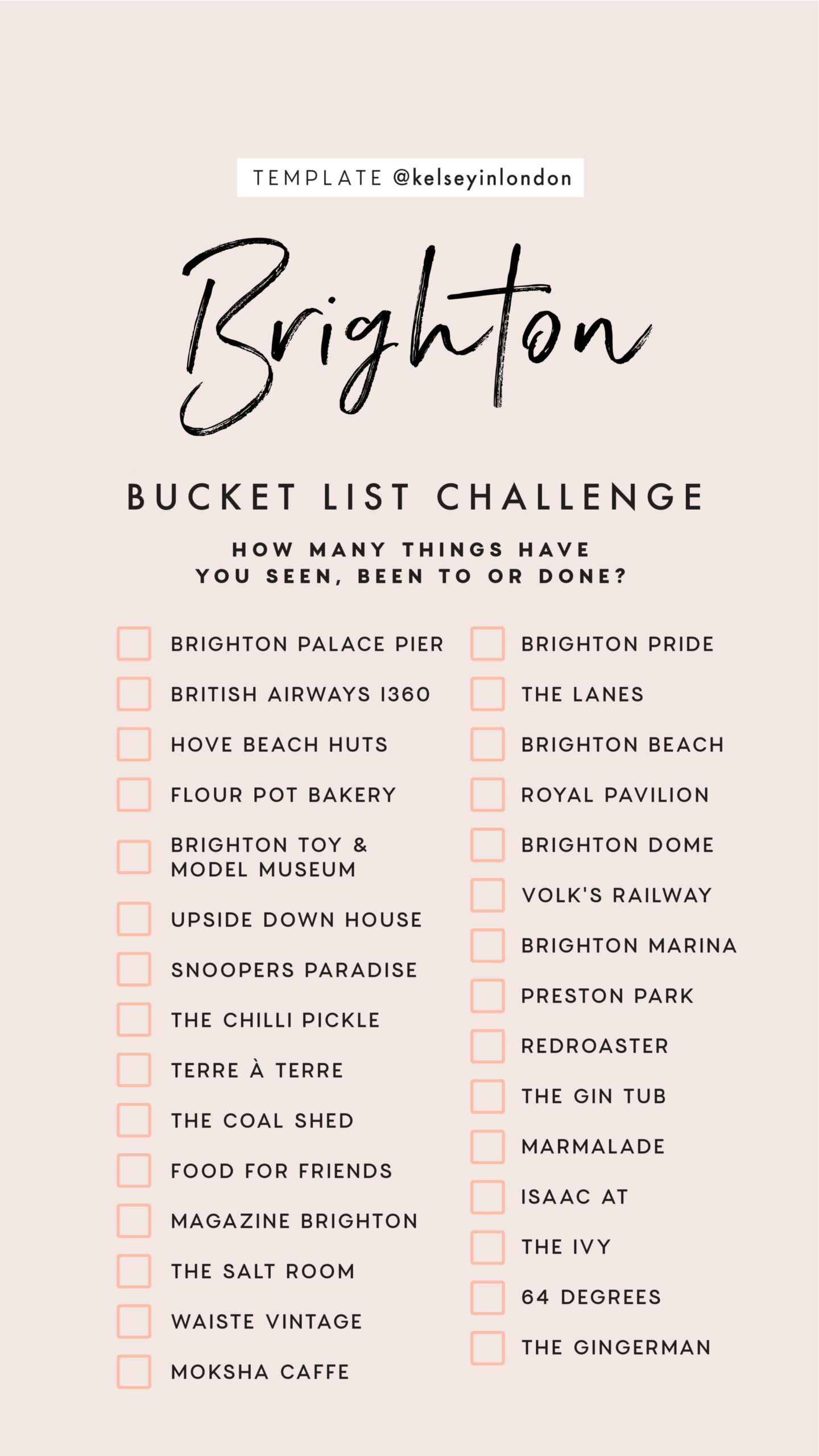 TEMPLATE @kelseyinlondon

Brighton

BUCKET LIST CHALLENGE

HOW MANY THINGS HAVE YOU SEEN, BEEN TO OR DONE?

BRIGHTON PALACE PIER
BRITISH AIRWAYS I360
HOVE BEACH HUTS
FLOUR POT BAKERY
BRIGHTON TOY & MODEL MUSEUM
UPSIDE DOWN HOUSE
SNOOPERS PARADISE
THE CHILLI PICKLE
TERRE À TERRE
THE COAL SHED
FOOD FOR FRIENDS
MAGAZINE BRIGHTON
THE SALT ROOM
WAISTE VINTAGE
MOKSHA CAFFE

BRIGHTON PRIDE
THE LANES
BRIGHTON BEACH
ROYAL PAVILION
BRIGHTON DOME
VOLK'S RAILWAY
BRIGHTON MARINA
PRESTON PARK
REDROASTER
THE GIN TUB
MARMALADE
ISAAC AT
THE IVY
64 DEGREES
THE GINGERMAN